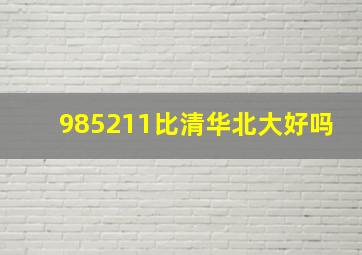 985211比清华北大好吗